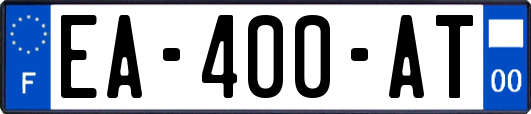 F
EA-400-AT
00